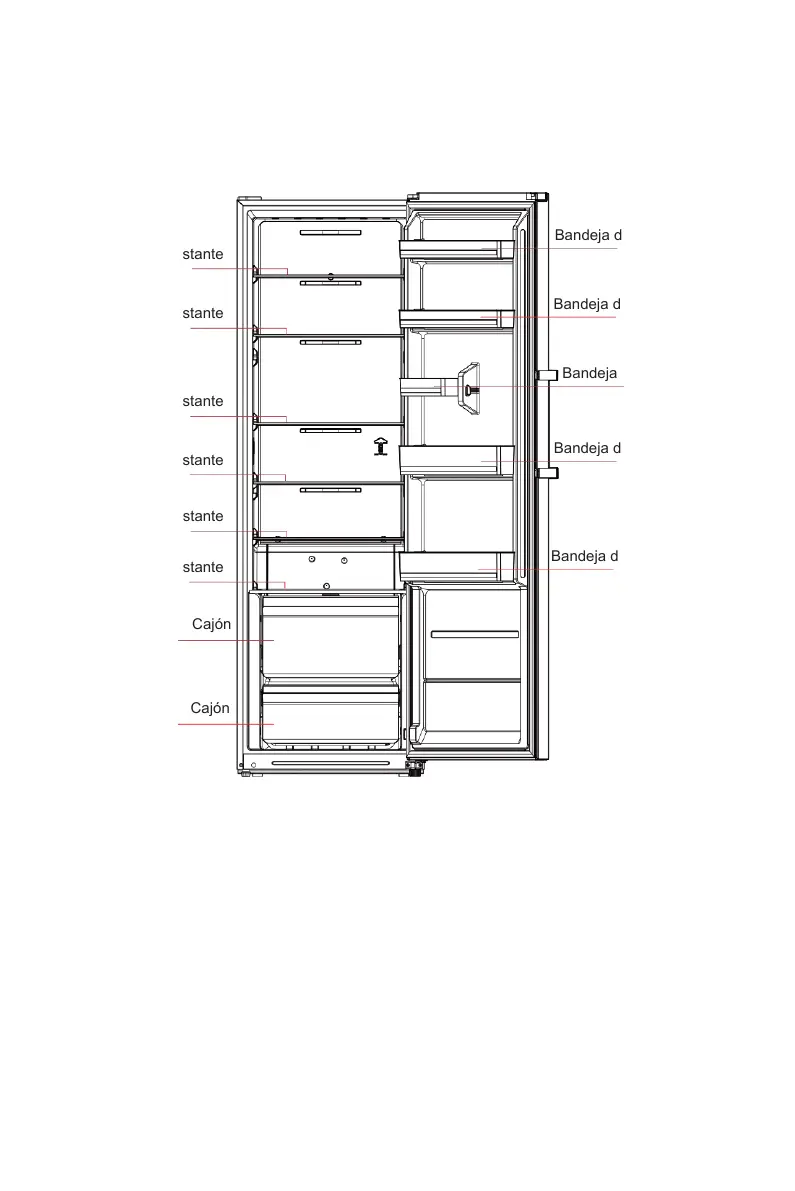 stante
stante
stante
stante
stante
stante
Cajón
Cajón

Bandeja d
Bandeja d
Bandeja
Bandeja d
Bandeja d